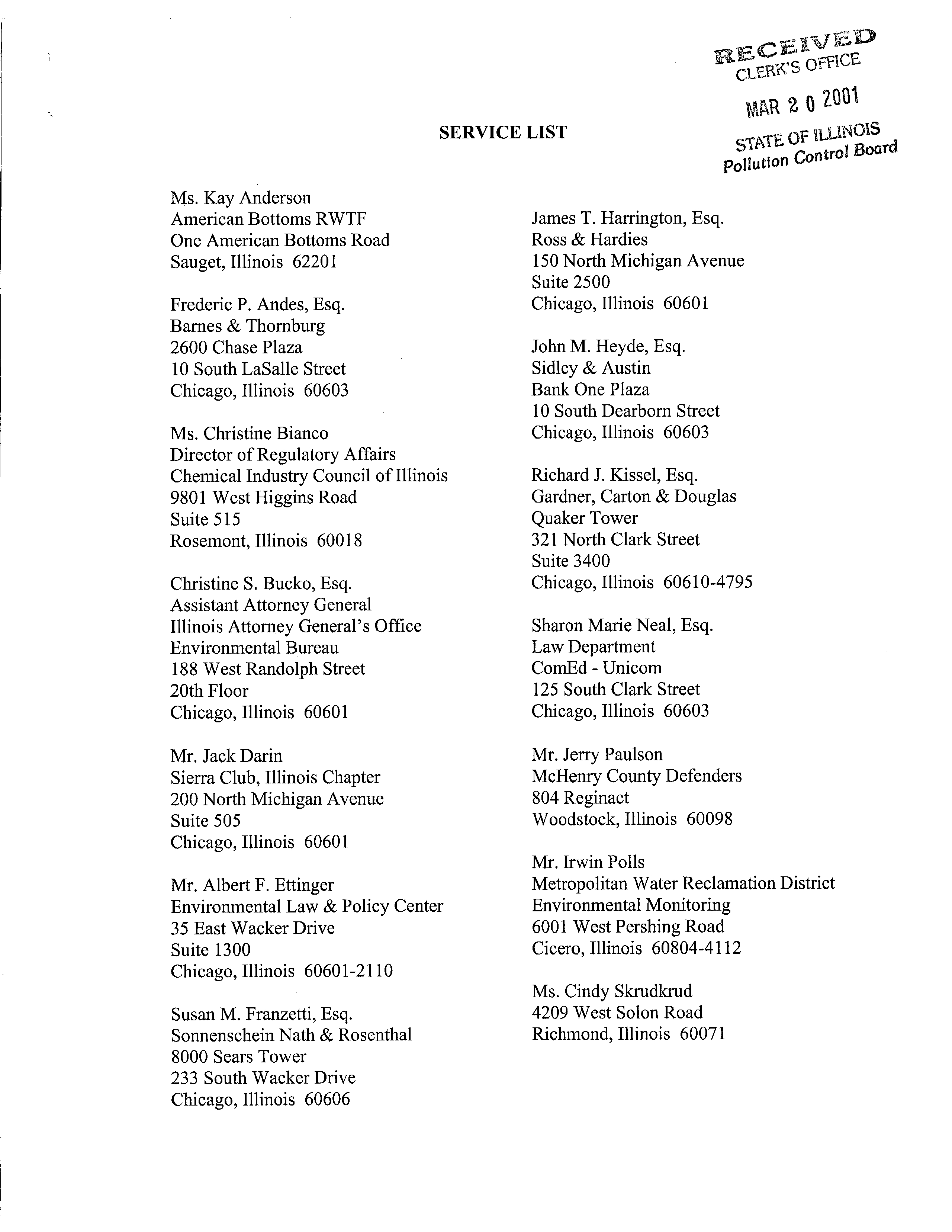 RECEIVED
CLERK'S OFFICE
MAR 2 0 2001
STATE OF ILLINOIS
Pollution Control Board

SERVICE LIST

Ms. Kay Anderson
American Bottoms RWTF
One American Bottoms Road
Sauget, Illinois 62201

Frederic P. Andes, Esq.
Barnes & Thornburg
2600 Chase Plaza
10 South LaSalle Street
Chicago, Illinois 60603

Ms. Christine Bianco
Director of Regulatory Affairs
Chemical Industry Council of Illinois
9801 West Higgins Road
Suite 515
Rosemont, Illinois 60018

Christine S. Bucko, Esq.
Assistant Attorney General
Illinois Attorney General's Office
Environmental Bureau
188 West Randolph Street
20th Floor
Chicago, Illinois 60601

Mr. Jack Darin
Sierra Club, Illinois Chapter
200 North Michigan Avenue
Suite 505
Chicago, Illinois 60601

Mr. Albert F. Ettinger
Environmental Law & Policy Center
35 East Wacker Drive
Suite 1300
Chicago, Illinois 60601-2110

Susan M. Franzetti, Esq.
Sonnenschein Nath & Rosenthal
8000 Sears Tower
233 South Wacker Drive
Chicago, Illinois 60606

James T. Harrington, Esq.
Ross & Hardies
150 North Michigan Avenue
Suite 2500
Chicago, Illinois 60601

John M. Heyde, Esq.
Sidley & Austin
Bank One Plaza
10 South Dearborn Street
Chicago, Illinois 60603

Richard J. Kissel, Esq.
Gardner, Carton & Douglas
Quaker Tower
321 North Clark Street
Suite 3400
Chicago, Illinois 60610-4795

Sharon Marie Neal, Esq.
Law Department
ComEd - Unicom
125 South Clark Street
Chicago, Illinois 60603

Mr. Jerry Paulson
McHenry County Defenders
804 Reginact
Woodstock, Illinois 60098

Mr. Irwin Polls
Metropolitan Water Reclamation District
Environmental Monitoring
6001 West Pershing Road
Cicero, Illinois 60804-4112

Ms. Cindy Skrudkrud
4209 West Solon Road
Richmond, Illinois 60071